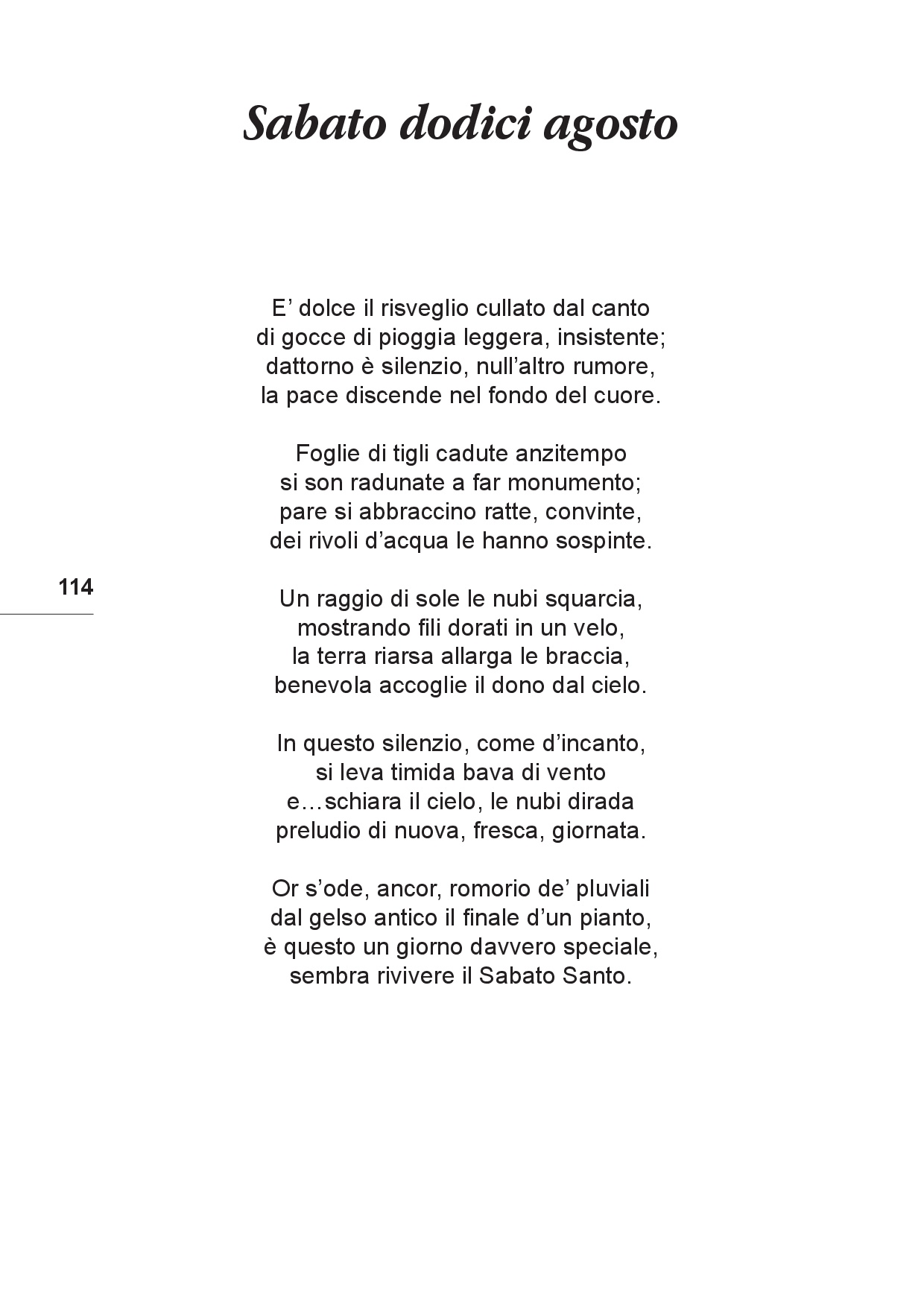 Sabato dodici agosto

E’ dolce il risveglio cullato dal canto
di gocce di pioggia leggera, insistente;
dattorno è silenzio, null’altro rumore,
la pace discende nel fondo del cuore.

Foglie di tigli cadute anzitempo
si son radunate a far monumento;
pare si abbraccino ratte, convinte,
dei rivoli d’acqua le hanno sospinte.

114

Un raggio di sole le nubi squarcia,
mostrando fili dorati in un velo,
la terra riarsa allarga le braccia,
benevola accoglie il dono dal cielo.

In questo silenzio, come d’incanto,
si leva timida bava di vento
e…schiara il cielo, le nubi dirada
preludio di nuova, fresca, giornata.

Or s’ode, ancor, romorio de’ pluviali
dal gelso antico il finale d’un pianto,
è questo un giorno davvero speciale,
sembra rivivere il Sabato Santo.